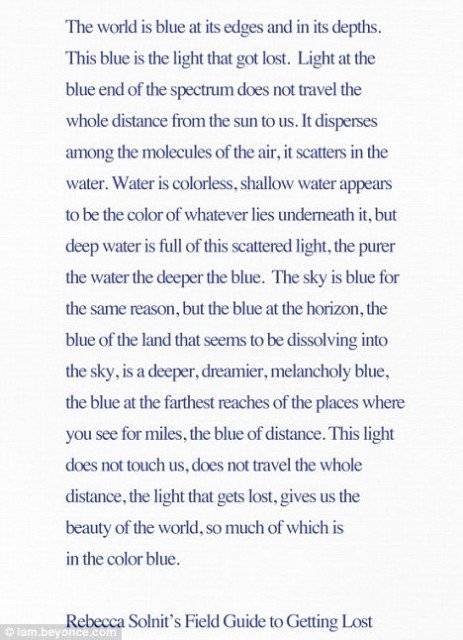 The world is blue at its edges and in its depths. This blue is the light that got lost. Light at the blue end of the spectrum does not travel the whole distance from the sun to us. It disperses among the molecules of the air, it scatters in the water. Water is colorless, shallow water appears to be the color of whatever lies underneath it, but deep water is full of this scattered light, the purer the water the deeper the blue. The sky is blue for the same reason, but the blue at the horizon, the blue of the land that seems to be dissolving into the sky, is a deeper, dreamier, melancholy blue, the blue at the farthest reaches of the places where you see for miles, the blue of distance. This light does not touch us, does not travel the whole distance, the light that gets lost, gives us the beauty of the world, so much of which is in the color blue.

Rebecca Solnit's Field Guide to Getting Lost

© iam.beyonce.com